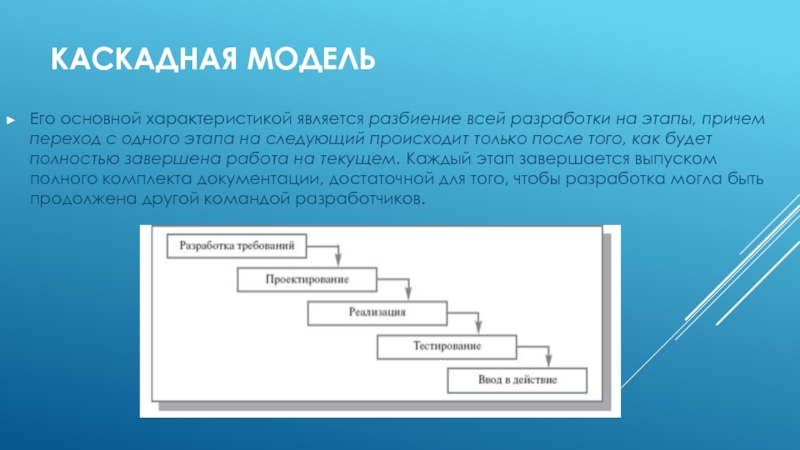 КАСКАДНАЯ МОДЕЛЬ

Его основной характеристикой является разбиение всей разработки на этапы, причем переход с одного этапа на следующий происходит только после того, как будет полностью завершена работа на текущем. Каждый этап завершается выпуском полного комплекта документации, достаточной для того, чтобы разработка могла быть продолжена другой командой разработчиков.

Разработка требований

Проектирование

Реализация

Тестирование

Ввод в действие